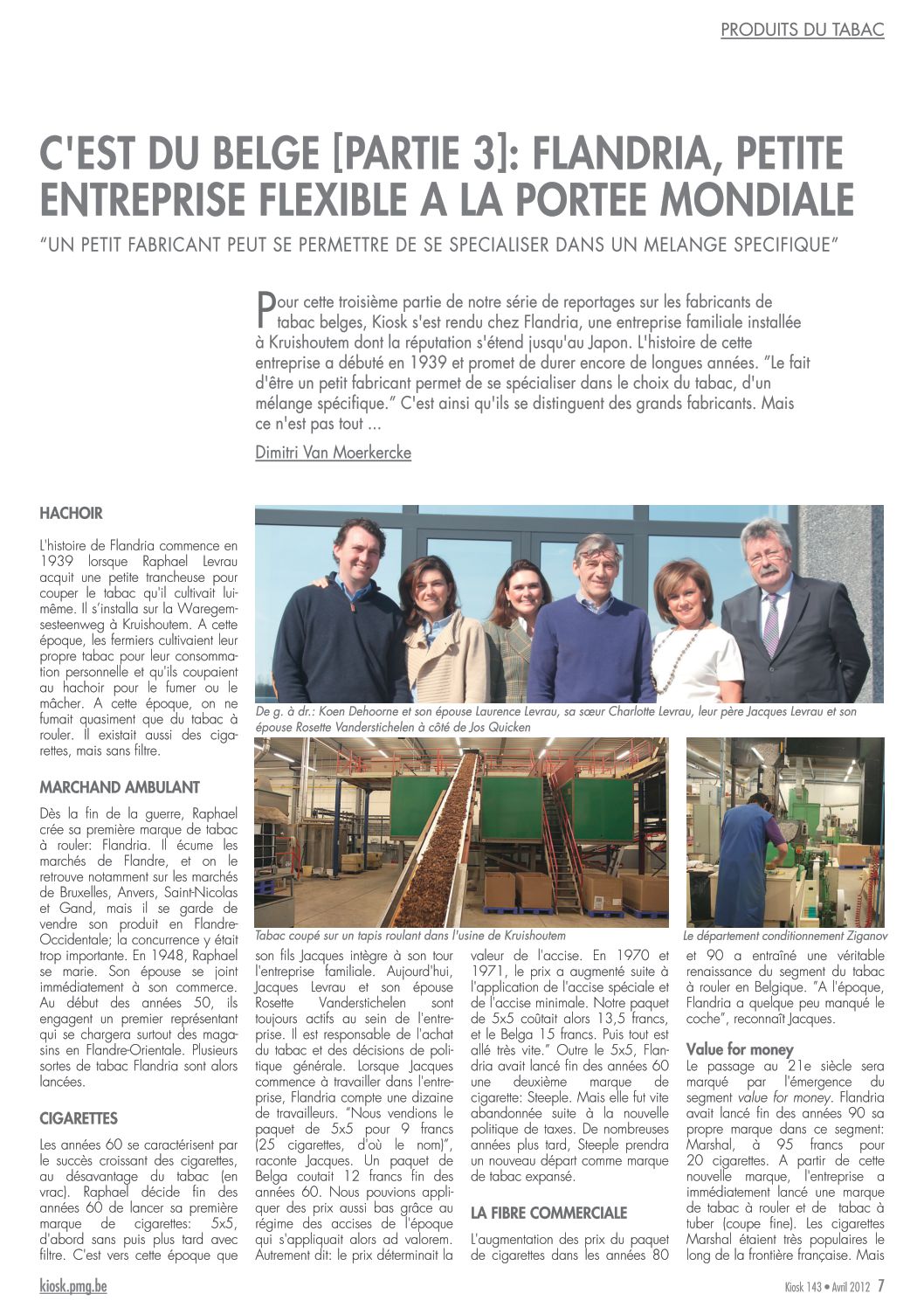 PRODUITS DU TABAC

C'EST DU BELGE [PARTIE 3]: FLANDRIA, PETITE ENTREPRISE FLEXIBLE A LA PORTEE MONDIALE

"UN PETIT FABRICANT PEUT SE PERMETTRE DE SE SPECIALISER DANS UN MELANGE SPECIFIQUE"

Pour cette troisième partie de notre série de reportages sur les fabricants de tabac belges, Kiosk s'est rendu chez Flandria, une entreprise familiale installée à Kruishoutem dont la réputation s'étend jusqu'au Japon. L'histoire de cette entreprise a débuté en 1939 et promet de durer encore de longues années. "Le fait d'être un petit fabricant permet de se spécialiser dans le choix du tabac, d'un mélange spécifique." C'est ainsi qu'ils se distinguent des grands fabricants. Mais ce n'est pas tout ...

Dimitri Van Moerkercke

HACHOIR

L'histoire de Flandria commence en 1939 lorsque Raphael Levrau acquit une petite trancheuse pour couper le tabac qu'il cultivait lui-même. Il s'installa sur la Waregemsesteenweg à Kruishoutem. A cette époque, les fermiers cultivaient leur propre tabac pour leur consommation personnelle et qu'ils coupaient au hachoir pour le fumer ou le mâcher. A cette époque, on ne fumait quasiment que du tabac à rouler. Il existait aussi des cigarettes, mais sans filtre.

MARCHAND AMBULANT

Dès la fin de la guerre, Raphael crée sa première marque de tabac à rouler: Flandria. Il écume les marchés de Flandre, et on le retrouve notamment sur les marchés de Bruxelles, Anvers, Saint-Nicolas et Gand, mais il se garde de vendre son produit en Flandre-Occidentale; la concurrence y était trop importante. En 1948, Raphael se marie. Son épouse se joint immédiatement à son commerce. Au début des années 50, ils engagent un premier représentant qui se chargera surtout des magasins en Flandre-Orientale. Plusieurs sortes de tabac Flandria sont alors lancées.

CIGARETTES

Les années 60 se caractérisent par le succès croissant des cigarettes, au désavantage du tabac (en vrac). Raphael décide fin des années 60 de lancer sa première marque de cigarettes: 5x5, d'abord sans puis plus tard avec filtre. C'est vers cette époque que

De g. à dr.: Koen Dehoorne et son épouse Laurence Levrau, sa sœur Charlotte Levrau, leur père Jacques Levrau et son épouse Rosette Vanderstichelen à côté de Jos Quicken

Tabac coupé sur un tapis roulant dans l'usine de Kruishoutem

Le département conditionnement Ziganov

son fils Jacques intègre à son tour l'entreprise familiale. Aujourd'hui, Jacques Levrau et son épouse Rosette Vanderstichelen sont toujours actifs au sein de l'entreprise. Il est responsable de l'achat du tabac et des décisions de politique générale. Lorsque Jacques commence à travailler dans l'entreprise, Flandria compte une dizaine de travailleurs. "Nous vendions le paquet de 5x5 pour 9 francs (25 cigarettes, d'où le nom)", raconte Jacques. Un paquet de Belga coutait 12 francs fin des années 60. Nous pouvions appliquer des prix aussi bas grâce au régime des accises de l'époque qui s'appliquait alors ad valorem. Autrement dit: le prix déterminait la valeur de l'accise. En 1970 et 1971, le prix a augmenté suite à l'application de l'accise spéciale et de l'accise minimale. Notre paquet de 5x5 coûtait alors 13,5 francs, et le Belga 15 francs. Puis tout est allé très vite." Outre le 5x5, Flandria avait lancé fin des années 60 une deuxième marque de cigarette: Steeple. Mais elle fut vite abandonnée suite à la nouvelle politique de taxes. De nombreuses années plus tard, Steeple prendra un nouveau départ comme marque de tabac expansé.

LA FIBRE COMMERCIALE

L'augmentation des prix du paquet de cigarettes dans les années 80 et 90 a entraîné une véritable renaissance du segment du tabac à rouler en Belgique. "A l'époque, Flandria a quelque peu manqué le coche", reconnaît Jacques.

Value for money

Le passage au 21e siècle sera marqué par l'émergence du segment value for money. Flandria avait lancé fin des années 90 sa propre marque dans ce segment: Marshal, à 95 francs pour 20 cigarettes. A partir de cette nouvelle marque, l'entreprise a immédiatement lancé une marque de tabac à rouler et de tabac à tuber (coupe fine). Les cigarettes Marshal étaient très populaires le long de la frontière française. Mais

kiosk.pmg.be

Kiosk 143 • Avril 2012 7